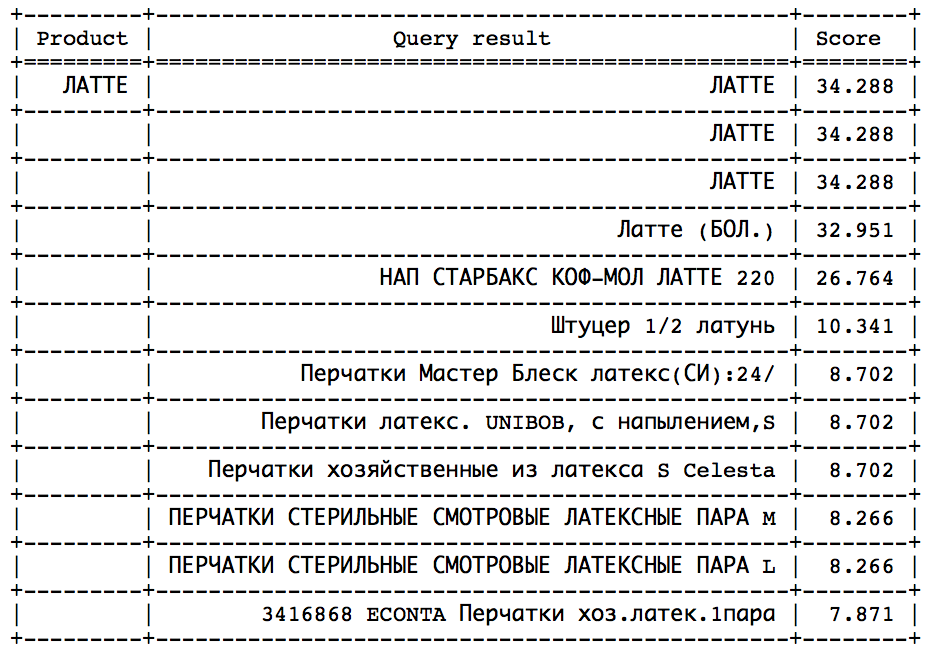 | Product | Query result | Score |
|---|---|---|
| ЛАТТЕ | ЛАТТЕ | 34.288 |
| | ЛАТТЕ | 34.288 |
| | ЛАТТЕ | 34.288 |
| | Латте (БОЛ.) | 32.951 |
| | НАП СТАРБАКС КОФ-МОЛ ЛАТТЕ 220 | 26.764 |
| | Штуцер 1/2 латунь | 10.341 |
| | Перчатки Мастер Блеск латекс(СИ):24/ | 8.702 |
| | Перчатки латекс. UNIBOB, с напылением,S | 8.702 |
| | Перчатки хозяйственные из латекса S Celesta | 8.702 |
| | ПЕРЧАТКИ СТЕРИЛЬНЫЕ СМОТРОВЫЕ ЛАТЕКСНЫЕ ПАРА M | 8.266 |
| | ПЕРЧАТКИ СТЕРИЛЬНЫЕ СМОТРОВЫЕ ЛАТЕКСНЫЕ ПАРА L | 8.266 |
| | 3416868 ECONTA Перчатки хоз.латек.1пара | 7.871 |